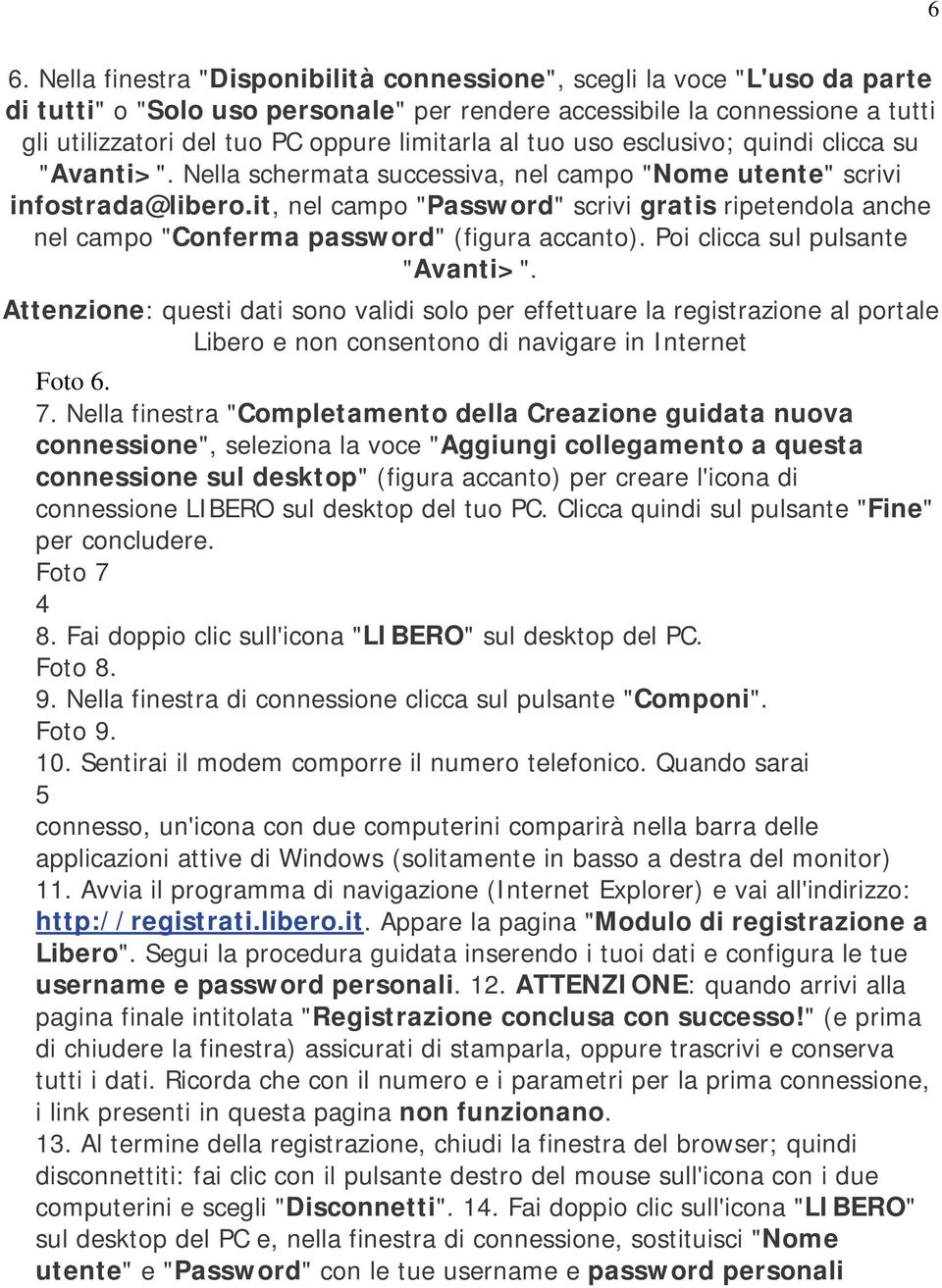 6

6. Nella finestra "Disponibilità connessione", scegli la voce "L'uso da parte di tutti" o "Solo uso personale" per rendere accessibile la connessione a tutti gli utilizzatori del tuo PC oppure limitarla al tuo uso esclusivo; quindi clicca su "Avanti>". Nella schermata successiva, nel campo "Nome utente" scrivi infostrada@libero.it, nel campo "Password" scrivi gratis ripetendola anche nel campo "Conferma password" (figura accanto). Poi clicca sul pulsante "Avanti>".

Attenzione: questi dati sono validi solo per effettuare la registrazione al portale Libero e non consentono di navigare in Internet

Foto 6.

7. Nella finestra "Completamento della Creazione guidata nuova connessione", seleziona la voce "Aggiungi collegamento a questa connessione sul desktop" (figura accanto) per creare l'icona di connessione LIBERO sul desktop del tuo PC. Clicca quindi sul pulsante "Fine" per concludere.

Foto 7

4

8. Fai doppio clic sull'icona "LIBERO" sul desktop del PC.

Foto 8.

9. Nella finestra di connessione clicca sul pulsante "Componi".

Foto 9.

10. Sentirai il modem comporre il numero telefonico. Quando sarai

5

connesso, un'icona con due computerini comparirà nella barra delle applicazioni attive di Windows (solitamente in basso a destra del monitor)

11. Avvia il programma di navigazione (Internet Explorer) e vai all'indirizzo: http://registrati.libero.it. Appare la pagina "Modulo di registrazione a Libero". Segui la procedura guidata inserendo i tuoi dati e configura le tue username e password personali. 12. ATTENZIONE: quando arrivi alla pagina finale intitolata "Registrazione conclusa con successo!" (e prima di chiudere la finestra) assicurati di stamparla, oppure trascrivi e conserva tutti i dati. Ricorda che con il numero e i parametri per la prima connessione, i link presenti in questa pagina non funzionano.

13. Al termine della registrazione, chiudi la finestra del browser; quindi disconnettiti: fai clic con il pulsante destro del mouse sull'icona con i due computerini e scegli "Disconnetti". 14. Fai doppio clic sull'icona "LIBERO" sul desktop del PC e, nella finestra di connessione, sostituisci "Nome utente" e "Password" con le tue username e password personali